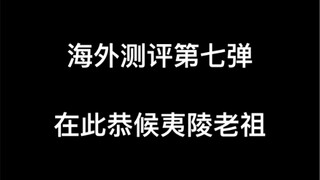 海外测评第七弹

在此恭候夷陵老祖